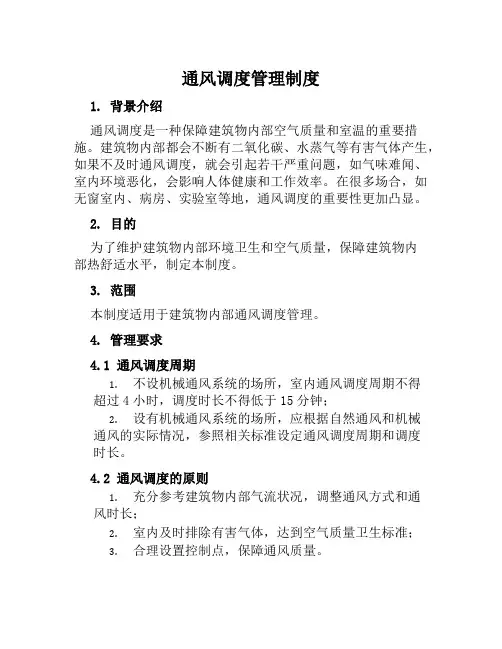 通风调度管理制度

1. 背景介绍

通风调度是一种保障建筑物内部空气质量和室温的重要措施。建筑物内部都会不断有二氧化碳、水蒸气等有害气体产生，如果不及时通风调度，就会引起若干严重问题，如气味难闻、室内环境恶化，会影响人体健康和工作效率。在很多场合，如无窗室内、病房、实验室等地，通风调度的重要性更加凸显。

2. 目的

为了维护建筑物内部环境卫生和空气质量，保障建筑物内部热舒适水平，制定本制度。

3. 范围

本制度适用于建筑物内部通风调度管理。

4. 管理要求

4.1 通风调度周期

1. 不设机械通风系统的场所，室内通风调度周期不得超过 4 小时，调度时长不得低于 15 分钟；

2. 设有机械通风系统的场所，应根据自然通风和机械通风的实际情况，参照相关标准设定通风调度周期和调度时长。

4.2 通风调度的原则

1. 充分参考建筑物内部气流状况，调整通风方式和通风时长；

2. 室内及时排除有害气体，达到空气质量卫生标准；

3. 合理设置控制点，保障通风质量。